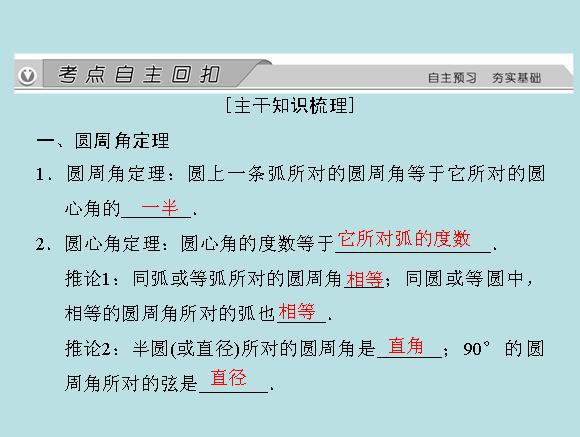 考点自主回扣

自主预习 夯实基础

[主干知识梳理]

一、圆周角定理

1、圆周角定理：圆上一条弧所对的圆周角等于它所对的圆心角的一半.

2、圆心角定理：圆心角的度数等于它所对弧的度数.

推论1：同弧或等弧所对的圆周角相等；同圆或等圆中，相等的圆周角所对的弧也相等.

推论2：半圆(或直径)所对的圆周角是直角；90°的圆周角所对的弦是直径.